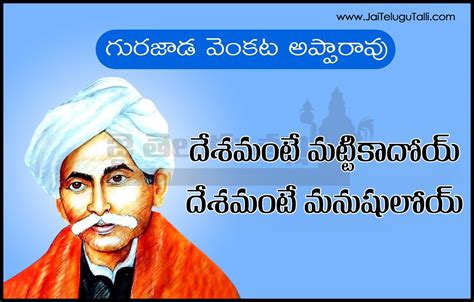 www.JaiTeluguTalli.com

గురజాడ వెంకట అప్పారావు

దేశమంటే మట్టికాదోయ్
దేశమంటే మనుషులోయ్